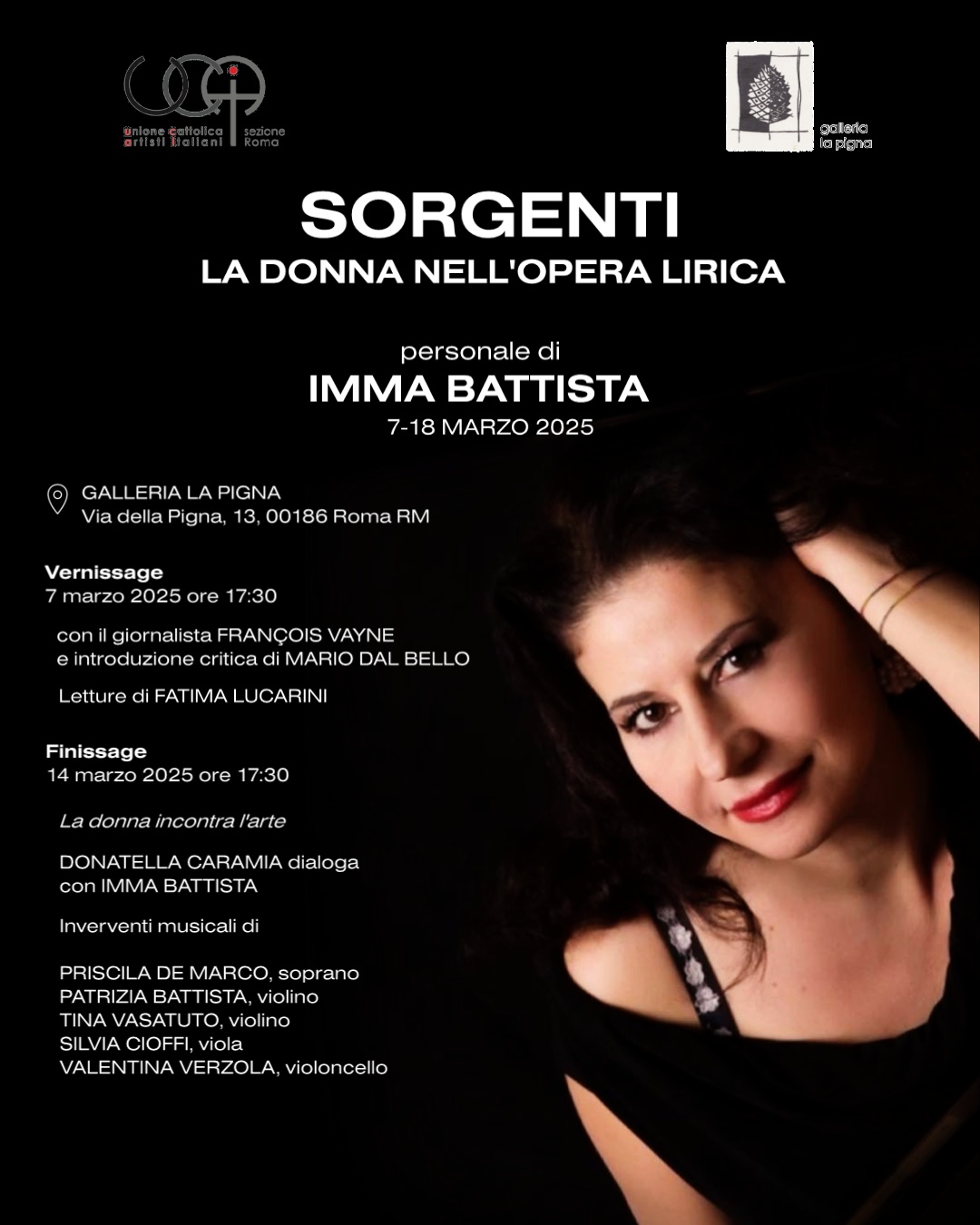 unione cattolica artisti italiani sezione Roma

galleria la pigna

SORGENTI
LA DONNA NELL'OPERA LIRICA

personale di
IMMA BATTISTA
7-18 MARZO 2025

GALLERIA LA PIGNA
Via della Pigna, 13, 00186 Roma RM

Vernissage
7 marzo 2025 ore 17:30

con il giornalista FRANÇOIS VAYNE
e introduzione critica di MARIO DAL BELLO

Letture di FATIMA LUCARINI

Finissage
14 marzo 2025 ore 17:30

La donna incontra l'arte

DONATELLA CARAMIA dialoga
con IMMA BATTISTA

Inverventi musicali di

PRISCILA DE MARCO, soprano
PATRIZIA BATTISTA, violino
TINA VASATUTO, violino
SILVIA CIOFFI, viola
VALENTINA VERZOLA, violoncello